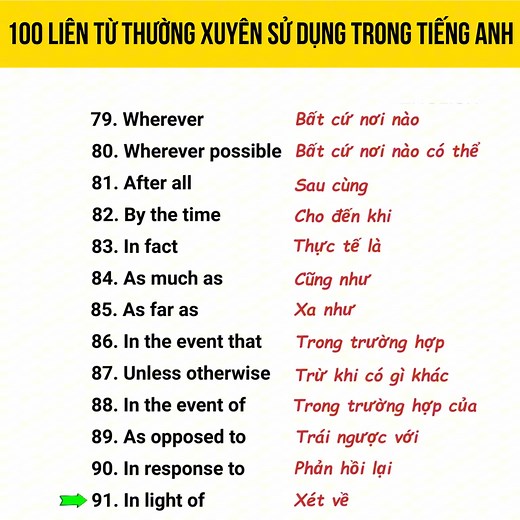 100 LIÊN TỪ THƯỜNG XUYÊN SỬ DỤNG TRONG TIẾNG ANH

79. Wherever Bất cứ nơi nào
80. Wherever possible Bất cứ nơi nào có thể
81. After all Sau cùng
82. By the time Cho đến khi
83. In fact Thực tế là
84. As much as Cũng như
85. As far as Xa như
86. In the event that Trong trường hợp
87. Unless otherwise Trừ khi có gì khác
88. In the event of Trong trường hợp của
89. As opposed to Trái ngược với
90. In response to Phản hồi lại
91. In light of Xét về